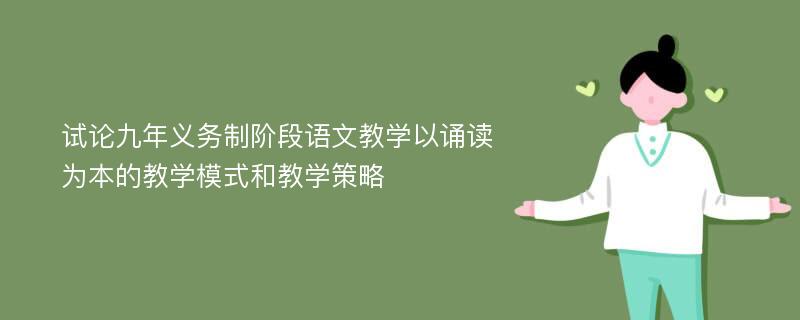 试论九年义务制阶段语文教学以诵读为本的教学模式和教学策略